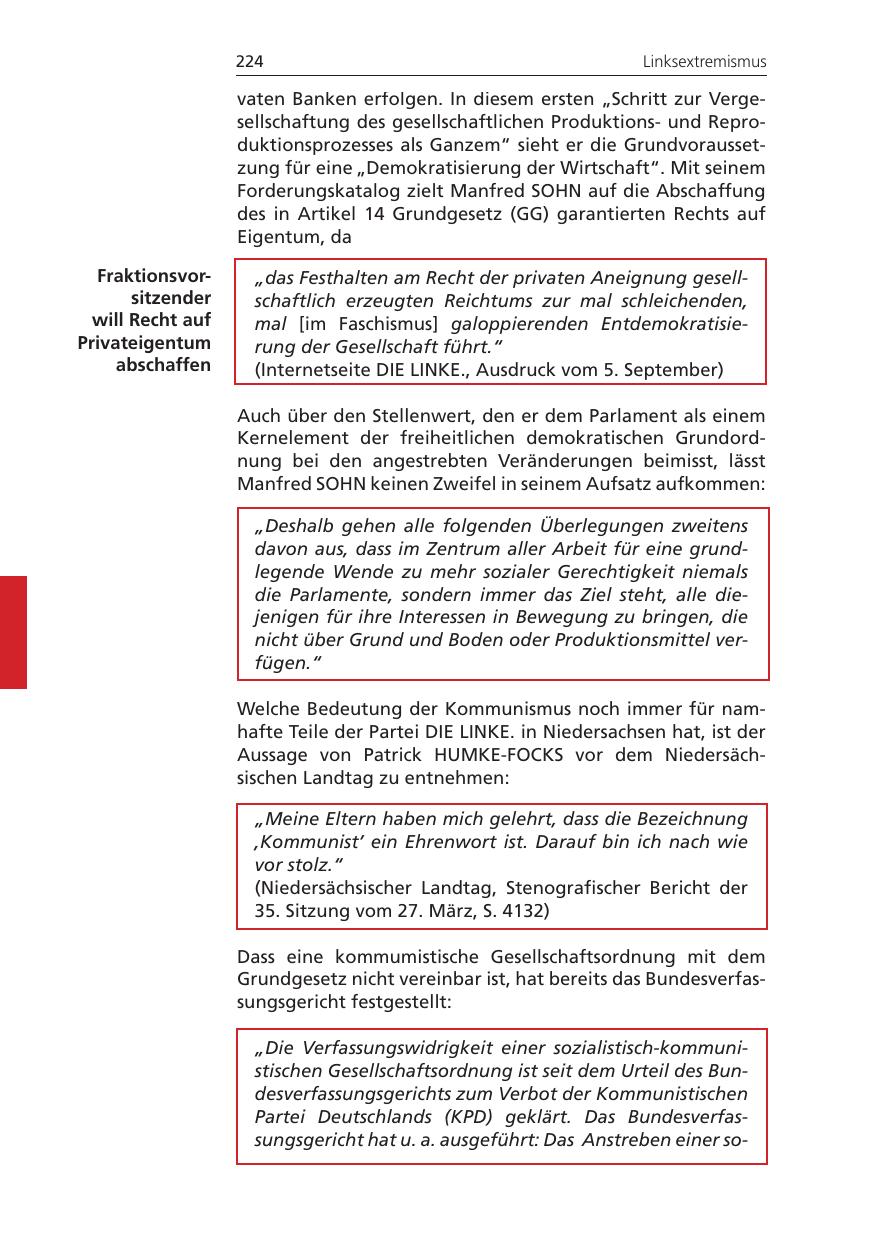 224 Linksextremismus

vaten Banken erfolgen. In diesem ersten „Schritt zur Vergesellschaftung des gesellschaftlichen Produktions- und Reproduktionsprozesses als Ganzem“ sieht er die Grundvoraussetzung für eine „Demokratisierung der Wirtschaft“. Mit seinem Forderungskatalog zielt Manfred SOHN auf die Abschaffung des in Artikel 14 Grundgesetz (GG) garantierten Rechts auf Eigentum, da

Fraktionsvorsitzender will Recht auf Privateigentum abschaffen

„das Festhalten am Recht der privaten Aneignung gesellschaftlich erzeugten Reichtums zur mal schleichenden, mal [im Faschismus] galoppierenden Entdemokratisierung der Gesellschaft führt.“
(Internetseite DIE LINKE., Ausdruck vom 5. September)

Auch über den Stellenwert, den er dem Parlament als einem Kernelement der freiheitlichen demokratischen Grundordnung bei den angestrebten Veränderungen beimisst, lässt Manfred SOHN keinen Zweifel in seinem Aufsatz aufkommen:

„Deshalb gehen alle folgenden Überlegungen zweitens davon aus, dass im Zentrum aller Arbeit für eine grundlegende Wende zu mehr sozialer Gerechtigkeit niemals die Parlamente, sondern immer das Ziel steht, alle diejenigen für ihre Interessen in Bewegung zu bringen, die nicht über Grund und Boden oder Produktionsmittel verfügen.“

Welche Bedeutung der Kommunismus noch immer für namhafte Teile der Partei DIE LINKE. in Niedersachsen hat, ist der Aussage von Patrick HUMKE-FOCKS vor dem Niedersächsischen Landtag zu entnehmen:

„Meine Eltern haben mich gelehrt, dass die Bezeichnung ‚Kommunist‘ ein Ehrenwort ist. Darauf bin ich nach wie vor stolz.“
(Niedersächsischer Landtag, Stenografischer Bericht der 35. Sitzung vom 27. März, S. 4132)

Dass eine kommumistische Gesellschaftsordnung mit dem Grundgesetz nicht vereinbar ist, hat bereits das Bundesverfassungsgericht festgestellt:

„Die Verfassungswidrigkeit einer sozialistisch-kommunistischen Gesellschaftsordnung ist seit dem Urteil des Bundesverfassungsgerichts zum Verbot der Kommunistischen Partei Deutschlands (KPD) geklärt. Das Bundesverfassungsgericht hat u. a. ausgeführt: Das Anstreben einer so-